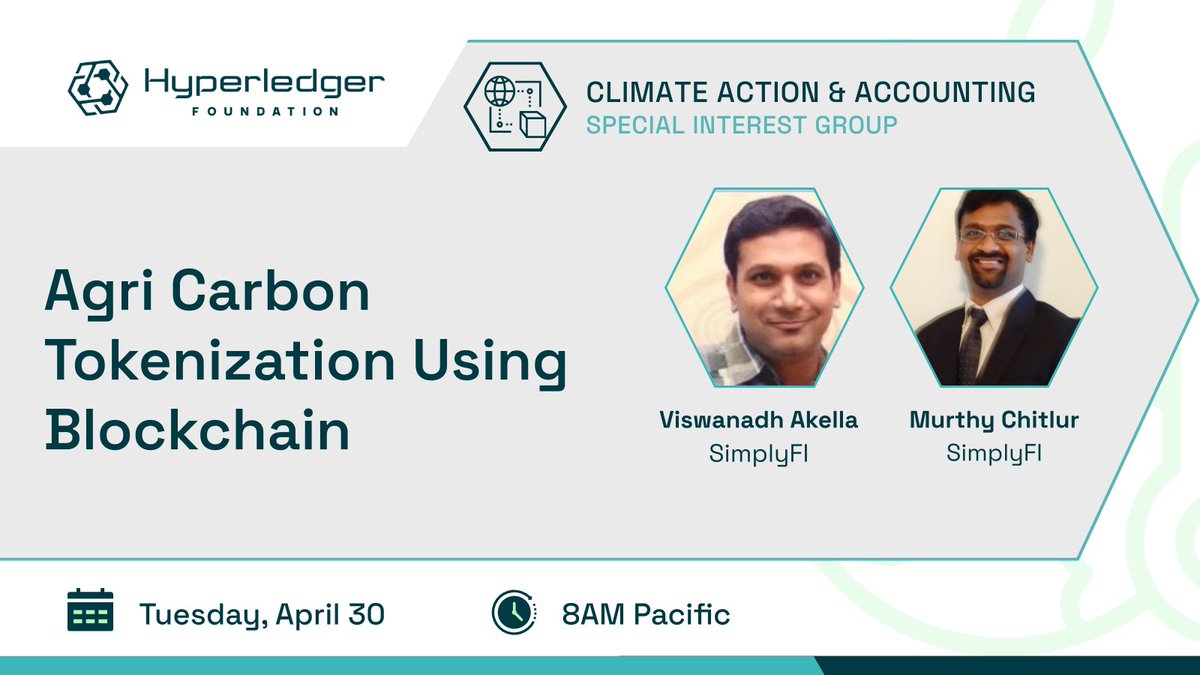 Hyperledger FOUNDATION

CLIMATE ACTION & ACCOUNTING
SPECIAL INTEREST GROUP

Agri Carbon Tokenization Using Blockchain

Viswanadh Akella
SimplyFI

Murthy Chitlur
SimplyFI

Tuesday, April 30

8AM Pacific